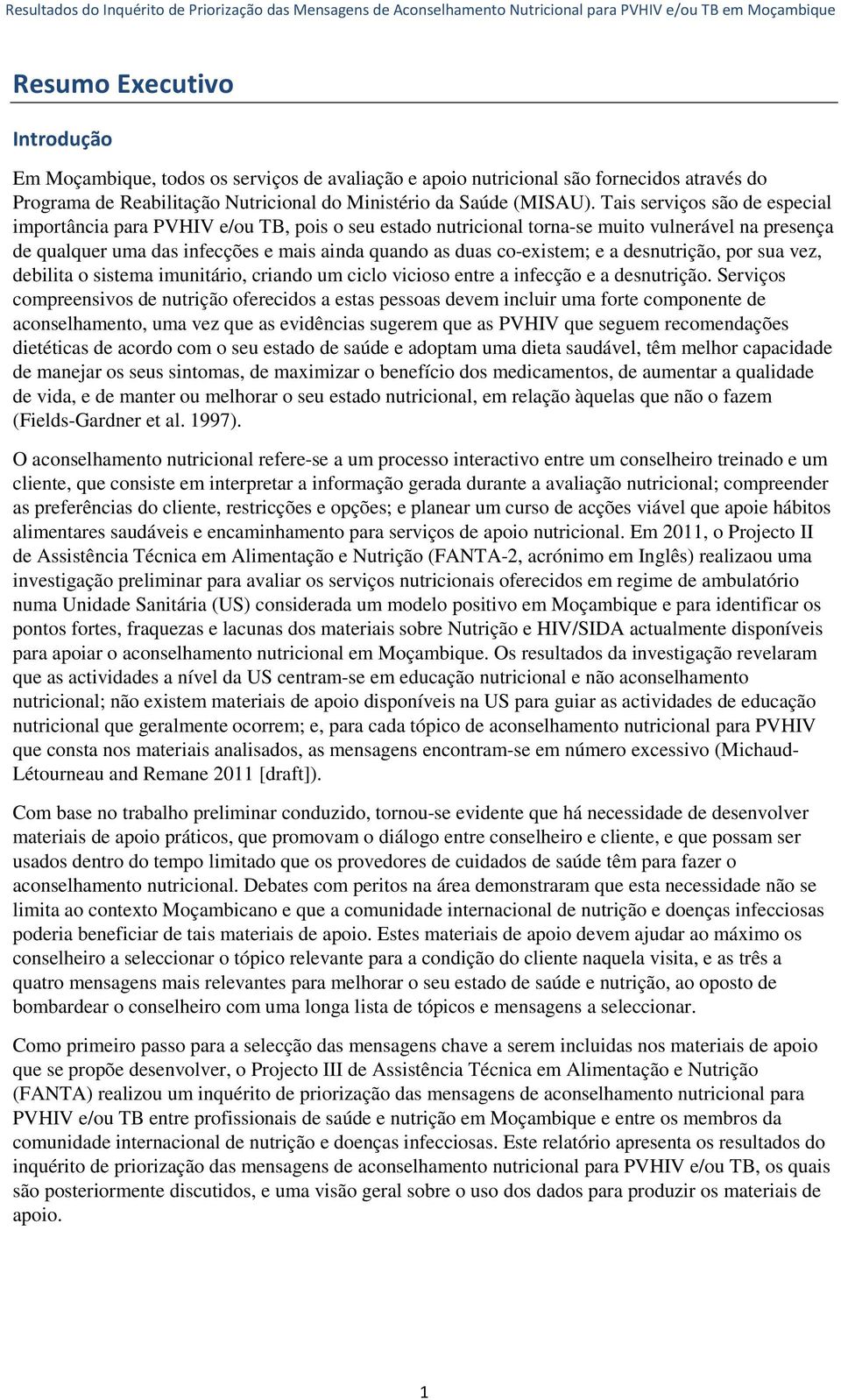 Resultados do Inquérito de Priorização das Mensagens de Aconselhamento Nutricional para PVHIV e/ou TB em Moçambique

Resumo Executivo

Introdução

Em Moçambique, todos os serviços de avaliação e apoio nutricional são fornecidos através do Programa de Reabilitação Nutricional do Ministério da Saúde (MISAU). Tais serviços são de especial importância para PVHIV e/ou TB, pois o seu estado nutricional torna-se muito vulnerável na presença de qualquer uma das infecções e mais ainda quando as duas co-existem; e a desnutrição, por sua vez, debilita o sistema imunitário, criando um ciclo vicioso entre a infecção e a desnutrição. Serviços compreensivos de nutrição oferecidos a estas pessoas devem incluir uma forte componente de aconselhamento, uma vez que as evidências sugerem que as PVHIV que seguem recomendações dietéticas de acordo com o seu estado de saúde e adoptam uma dieta saudável, têm melhor capacidade de manejar os seus sintomas, de maximizar o benefício dos medicamentos, de aumentar a qualidade de vida, e de manter ou melhorar o seu estado nutricional, em relação àquelas que não o fazem (Fields-Gardner et al. 1997).

O aconselhamento nutricional refere-se a um processo interactivo entre um conselheiro treinado e um cliente, que consiste em interpretar a informação gerada durante a avaliação nutricional; compreender as preferências do cliente, restricções e opções; e planear um curso de acções viável que apoie hábitos alimentares saudáveis e encaminhamento para serviços de apoio nutricional. Em 2011, o Projecto II de Assistência Técnica em Alimentação e Nutrição (FANTA-2, acrónimo em Inglês) realizaou uma investigação preliminar para avaliar os serviços nutricionais oferecidos em regime de ambulatório numa Unidade Sanitária (US) considerada um modelo positivo em Moçambique e para identificar os pontos fortes, fraquezas e lacunas dos materiais sobre Nutrição e HIV/SIDA actualmente disponíveis para apoiar o aconselhamento nutricional em Moçambique. Os resultados da investigação revelaram que as actividades a nível da US centram-se em educação nutricional e não aconselhamento nutricional; não existem materiais de apoio disponíveis na US para guiar as actividades de educação nutricional que geralmente ocorrem; e, para cada tópico de aconselhamento nutricional para PVHIV que consta nos materiais analisados, as mensagens encontram-se em número excessivo (Michaud-Létourneau and Remane 2011 [draft]).

Com base no trabalho preliminar conduzido, tornou-se evidente que há necessidade de desenvolver materiais de apoio práticos, que promovam o diálogo entre conselheiro e cliente, e que possam ser usados dentro do tempo limitado que os provedores de cuidados de saúde têm para fazer o aconselhamento nutricional. Debates com peritos na área demonstraram que esta necessidade não se limita ao contexto Moçambicano e que a comunidade internacional de nutrição e doenças infecciosas poderia beneficiar de tais materiais de apoio. Estes materiais de apoio devem ajudar ao máximo os conselheiro a seleccionar o tópico relevante para a condição do cliente naquela visita, e as três a quatro mensagens mais relevantes para melhorar o seu estado de saúde e nutrição, ao oposto de bombardear o conselheiro com uma longa lista de tópicos e mensagens a seleccionar.

Como primeiro passo para a selecção das mensagens chave a serem incluidas nos materiais de apoio que se propõe desenvolver, o Projecto III de Assistência Técnica em Alimentação e Nutrição (FANTA) realizou um inquérito de priorização das mensagens de aconselhamento nutricional para PVHIV e/ou TB entre profissionais de saúde e nutrição em Moçambique e entre os membros da comunidade internacional de nutrição e doenças infecciosas. Este relatório apresenta os resultados do inquérito de priorização das mensagens de aconselhamento nutricional para PVHIV e/ou TB, os quais são posteriormente discutidos, e uma visão geral sobre o uso dos dados para produzir os materiais de apoio.

1